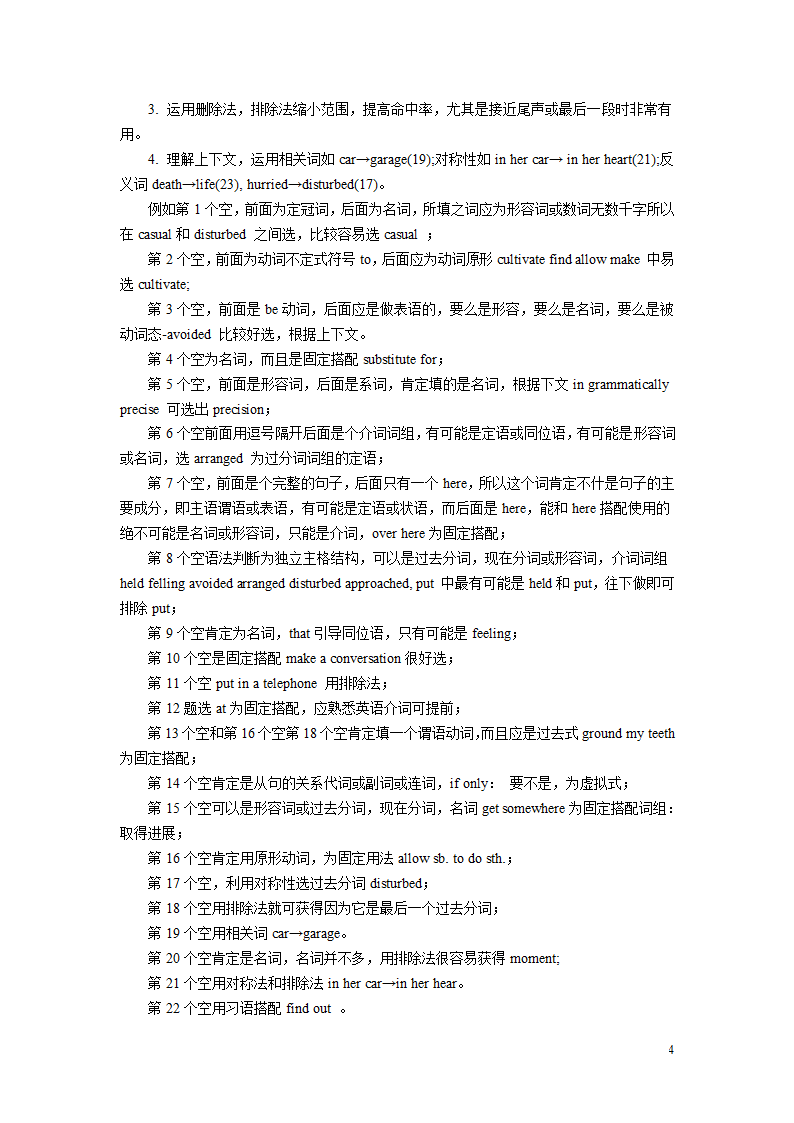 3. 运用删除法，排除法缩小范围，提高命中率，尤其是接近尾声或最后一段时非常有用。

4. 理解上下文，运用相关词如 car→garage(19);对称性如 in her car→ in her heart(21);反义词 death→life(23), hurried→disturbed(17)。

例如第 1 个空，前面为定冠词，后面为名词，所填之词应为形容词或数词无数千字所以在 casual 和 disturbed 之间选，比较容易选 casual ；

第 2 个空，前面为动词不定式符号 to，后面应为动词原形 cultivate find allow make 中易选 cultivate;

第 3 个空，前面是 be 动词，后面应是做表语的，要么是形容，要么是名词，要么是被动词态-avoided 比较好选，根据上下文。

第 4 个空为名词，而且是固定搭配 substitute for；

第 5 个空，前面是形容词，后面是系词，肯定填的是名词，根据下文 in grammatically precise 可选出 precision；

第 6 个空前面用逗号隔开后面是个介词词组，有可能是定语或同位语，有可能是形容词或名词，选 arranged 为过分词词组的定语；

第 7 个空，前面是个完整的句子，后面只有一个 here，所以这个词肯定不什是句子的主要成分，即主语谓语或表语，有可能是定语或状语，而后面是 here，能和 here 搭配使用的绝不可能是名词或形容词，只能是介词，over here 为固定搭配；

第 8 个空语法判断为独立主格结构，可以是过去分词，现在分词或形容词，介词词组 held felling avoided arranged disturbed approached, put 中最有可能是 held 和 put，往下做即可排除 put；

第 9 个空肯定为名词，that 引导同位语，只有可能是 feeling；

第 10 个空是固定搭配 make a conversation 很好选；

第 11 个空 put in a telephone 用排除法；

第 12 题选 at 为固定搭配，应熟悉英语介词可提前；

第 13 个空和第 16 个空第 18 个空肯定填一个谓语动词,而且应是过去式 ground my teeth 为固定搭配；

第 14 个空肯定是从句的关系代词或副词或连词，if only： 要不是，为虚拟式；

第 15 个空可以是形容词或过去分词，现在分词，名词 get somewhere 为固定搭配词组：取得进展；

第 16 个空肯定用原形动词，为固定用法 allow sb. to do sth.；

第 17 个空，利用对称性选过去分词 disturbed；

第 18 个空用排除法就可获得因为它是最后一个过去分词；

第 19 个空用相关词 car→garage。

第 20 个空肯定是名词，名词并不多，用排除法很容易获得 moment;

第 21 个空用对称法和排除法 in her car→in her hear。

第 22 个空用习语搭配 find out 。

4